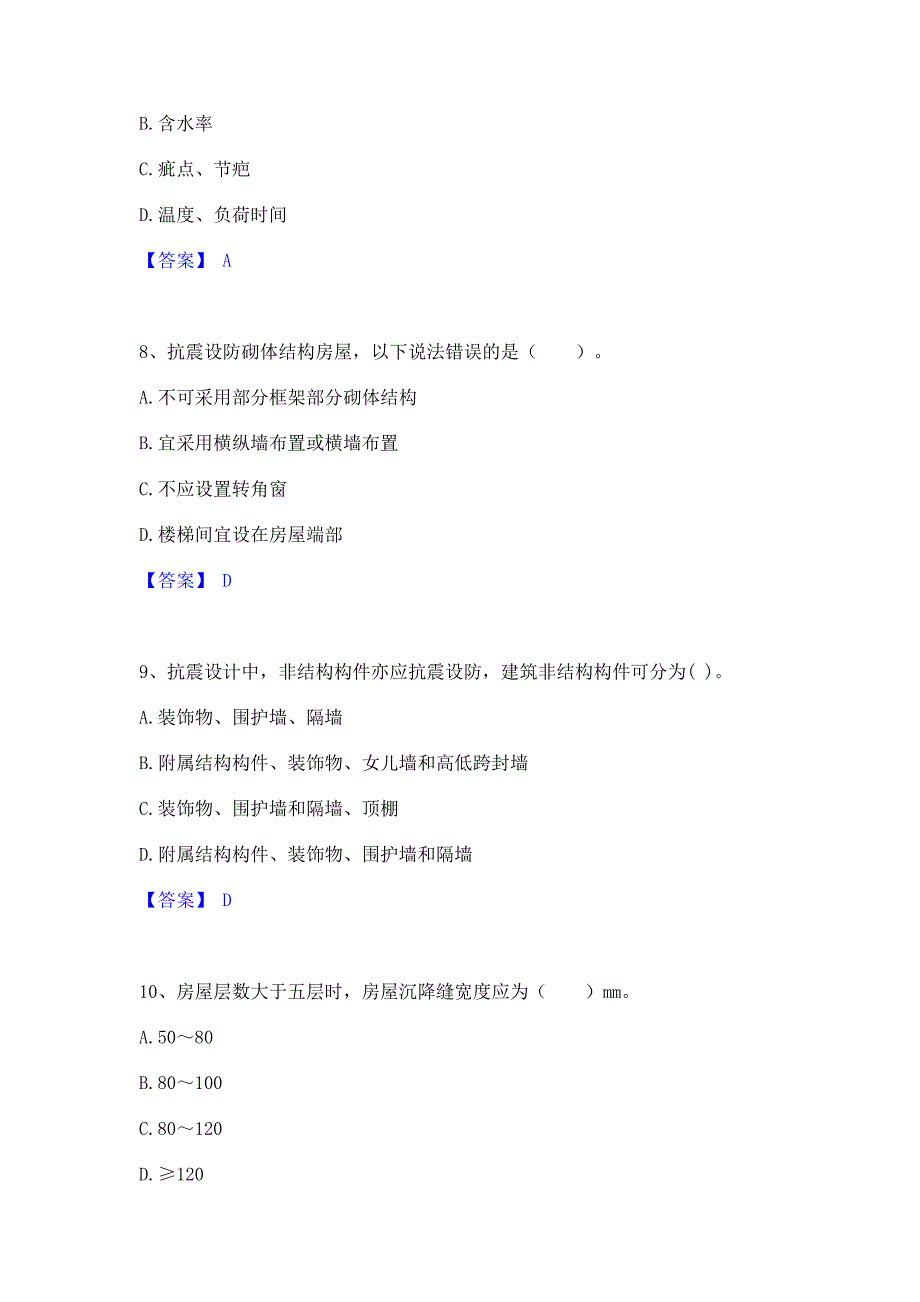 B. 含水率

C. 疵点、节疤

D. 温度、负荷时间

【答案】 A

8、抗震设防砌体结构房屋，以下说法错误的是（　　）。

A. 不可采用部分框架部分砌体结构

B. 宜采用横纵墙布置或横墙布置

C. 不应设置转角窗

D. 楼梯间宜设在房屋端部

【答案】 D

9、抗震设计中，非结构构件亦应抗震设防，建筑非结构构件可分为( )。

A. 装饰物、围护墙、隔墙

B. 附属结构构件、装饰物、女儿墙和高低跨封墙

C. 装饰物、围护墙和隔墙、顶棚

D. 附属结构构件、装饰物、围护墙和隔墙

【答案】 D

10、房屋层数大于五层时，房屋沉降缝宽度应为（　　）mm。

A. 50～80

B. 80～100

C. 80～120

D. ≥120